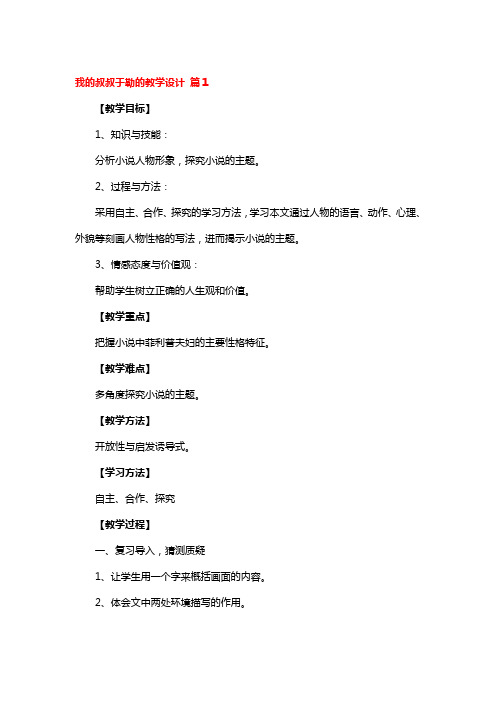 我的叔叔于勒的教学设计 篇1

【教学目标】

1、知识与技能：

分析小说人物形象，探究小说的主题。

2、过程与方法：

采用自主、合作、探究的学习方法，学习本文通过人物的语言、动作、心理、外貌等刻画人物性格的写法，进而揭示小说的主题。

3、情感态度与价值观：

帮助学生树立正确的人生观和价值。

【教学重点】

把握小说中菲利普夫妇的主要性格特征。

【教学难点】

多角度探究小说的主题。

【教学方法】

开放性与启发诱导式。

【学习方法】

自主、合作、探究

【教学过程】

一、复习导入，猜测质疑

1、让学生用一个字来概括画面的内容。

2、体会文中两处环境描写的作用。